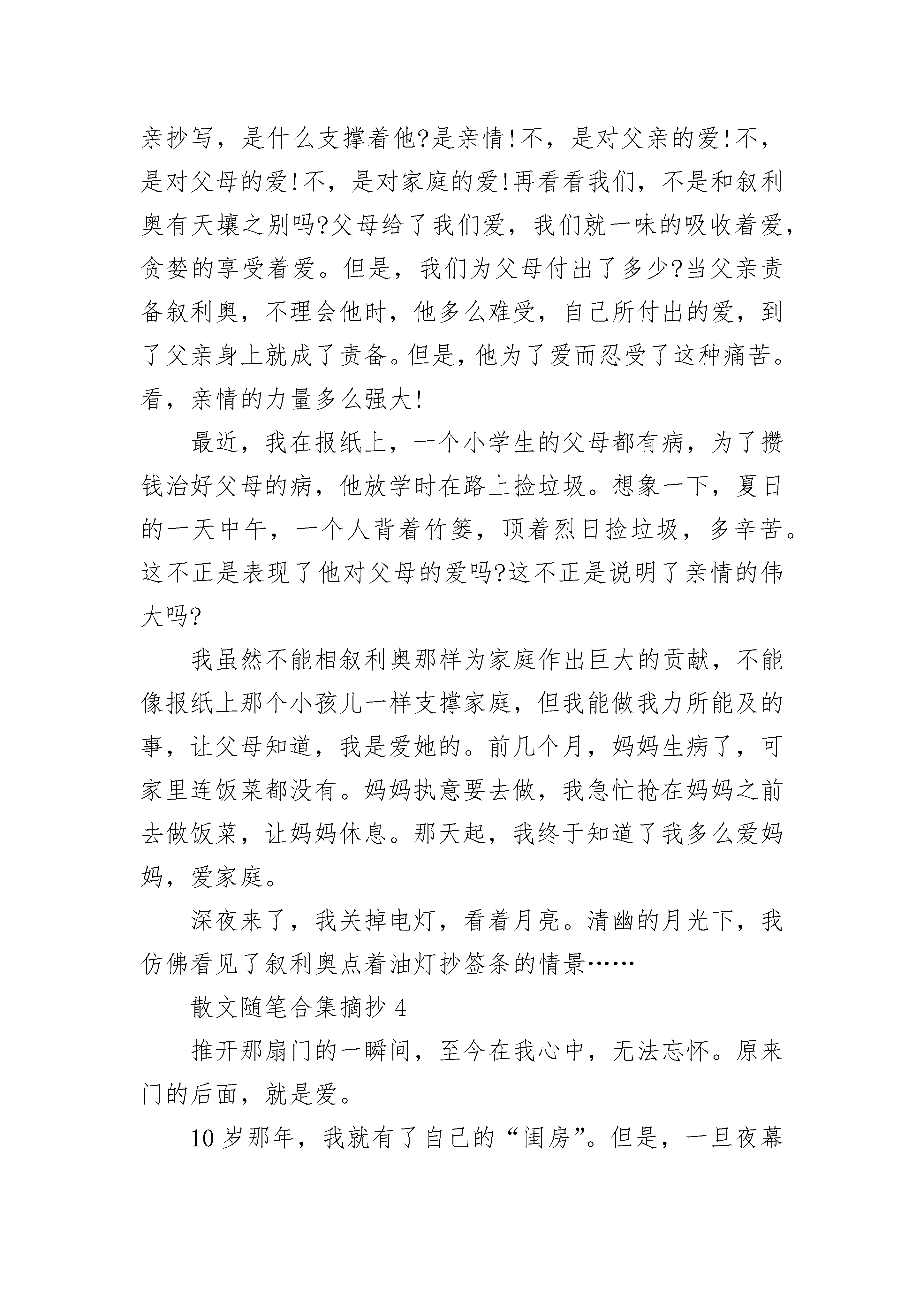 亲抄写，是什么支撑着他?是亲情!不，是对父亲的爱!不，是对父母的爱!不，是对家庭的爱!再看看我们，不是和叙利奥有天壤之别吗?父母给了我们爱，我们就一味的吸收着爱，贪婪的享受着爱。但是，我们为父母付出了多少?当父亲责备叙利奥，不理会他时，他多么难受，自己所付出的爱，到了父亲身上就成了责备。但是，他为了爱而忍受了这种痛苦。看，亲情的力量多么强大!

最近，我在报纸上，一个小学生的父母都有病，为了攒钱治好父母的病，他放学时在路上捡垃圾。想象一下，夏日的一天中午，一个人背着竹篓，顶着烈日捡垃圾，多辛苦。这不正是表现了他对父母的爱吗?这不正是说明了亲情的伟大吗?

我虽然不能相叙利奥那样为家庭作出巨大的贡献，不能像报纸上那个小孩儿一样支撑家庭，但我能做我力所能及的事，让父母知道，我是爱她的。前几个月，妈妈生病了，可家里连饭菜都没有。妈妈执意要去做，我急忙抢在妈妈之前去做饭菜，让妈妈休息。那天起，我终于知道了我多么爱妈妈，爱家庭。

深夜来了，我关掉电灯，看着月亮。清幽的月光下，我仿佛看见了叙利奥点着油灯抄签条的情景……

散文随笔合集摘抄 4

推开那扇门的一瞬间，至今在我心中，无法忘怀。原来门的后面，就是爱。

10 岁那年，我就有了自己的“闺房”。但是，一旦夜幕